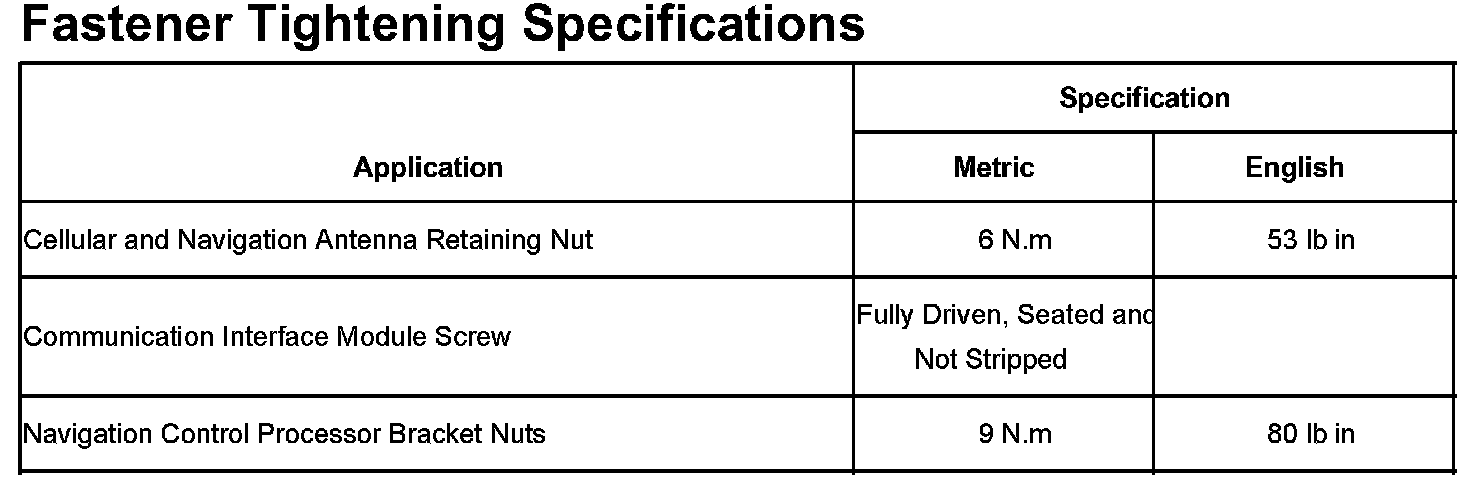 Fastener Tightening Specifications

| Application | Specification | |
|---|---|---|
| | Metric | English |
| Cellular and Navigation Antenna Retaining Nut | 6 N.m | 53 lb in |
| Communication Interface Module Screw | Fully Driven, Seated and Not Stripped | |
| Navigation Control Processor Bracket Nuts | 9 N.m | 80 lb in |